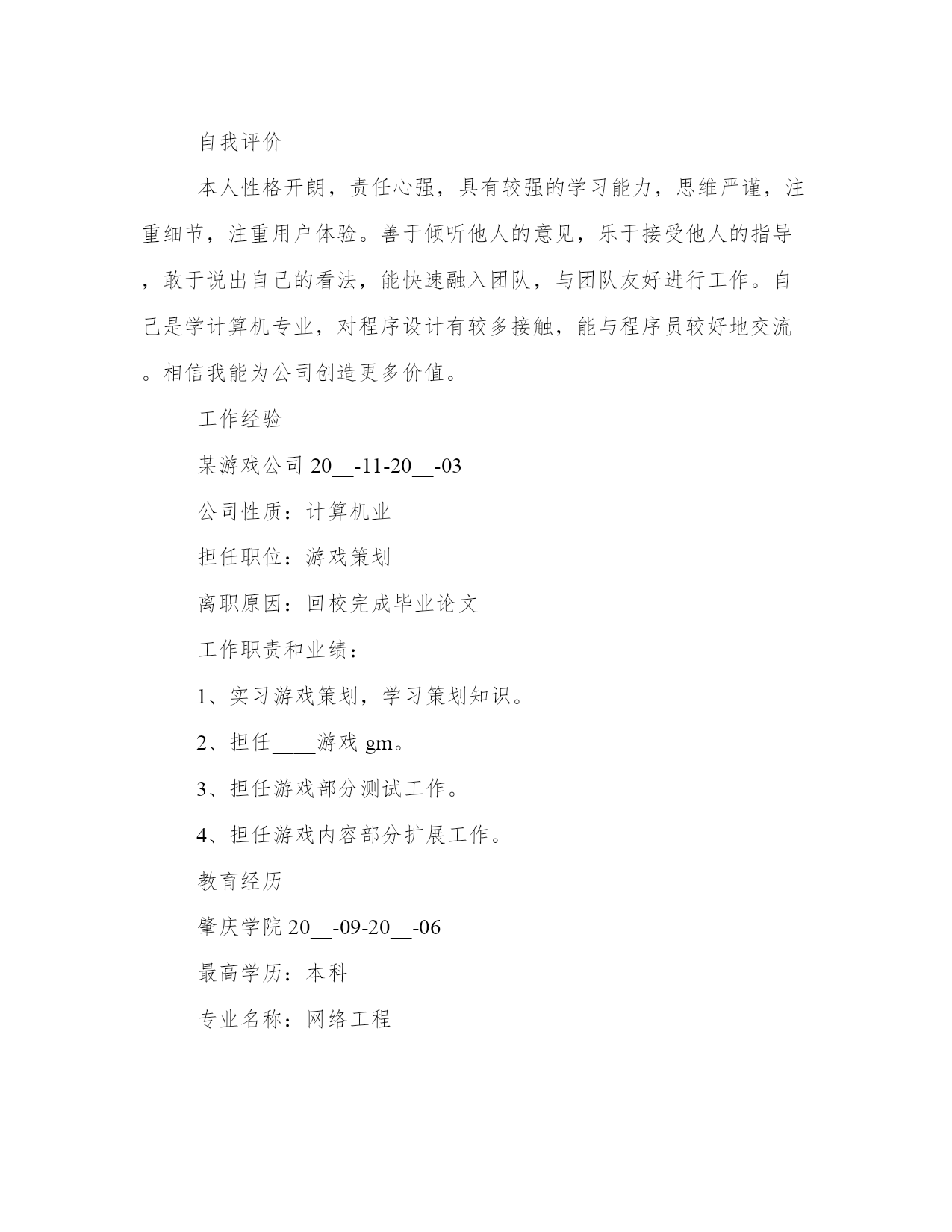 自我评价

本人性格开朗，责任心强，具有较强的学习能力，思维严谨，注重细节，注重用户体验。善于倾听他人的意见，乐于接受他人的指导，敢于说出自己的看法，能快速融入团队，与团队友好进行工作。自己是学计算机专业，对程序设计有较多接触，能与程序员较好地交流。相信我能为公司创造更多价值。

工作经验

某游戏公司 20__-11-20__-03

公司性质：计算机业

担任职位：游戏策划

离职原因：回校完成毕业论文

工作职责和业绩：

1、实习游戏策划，学习策划知识。

2、担任____游戏 gm。

3、担任游戏部分测试工作。

4、担任游戏内容部分扩展工作。

教育经历

肇庆学院 20__-09-20__-06

最高学历：本科

专业名称：网络工程